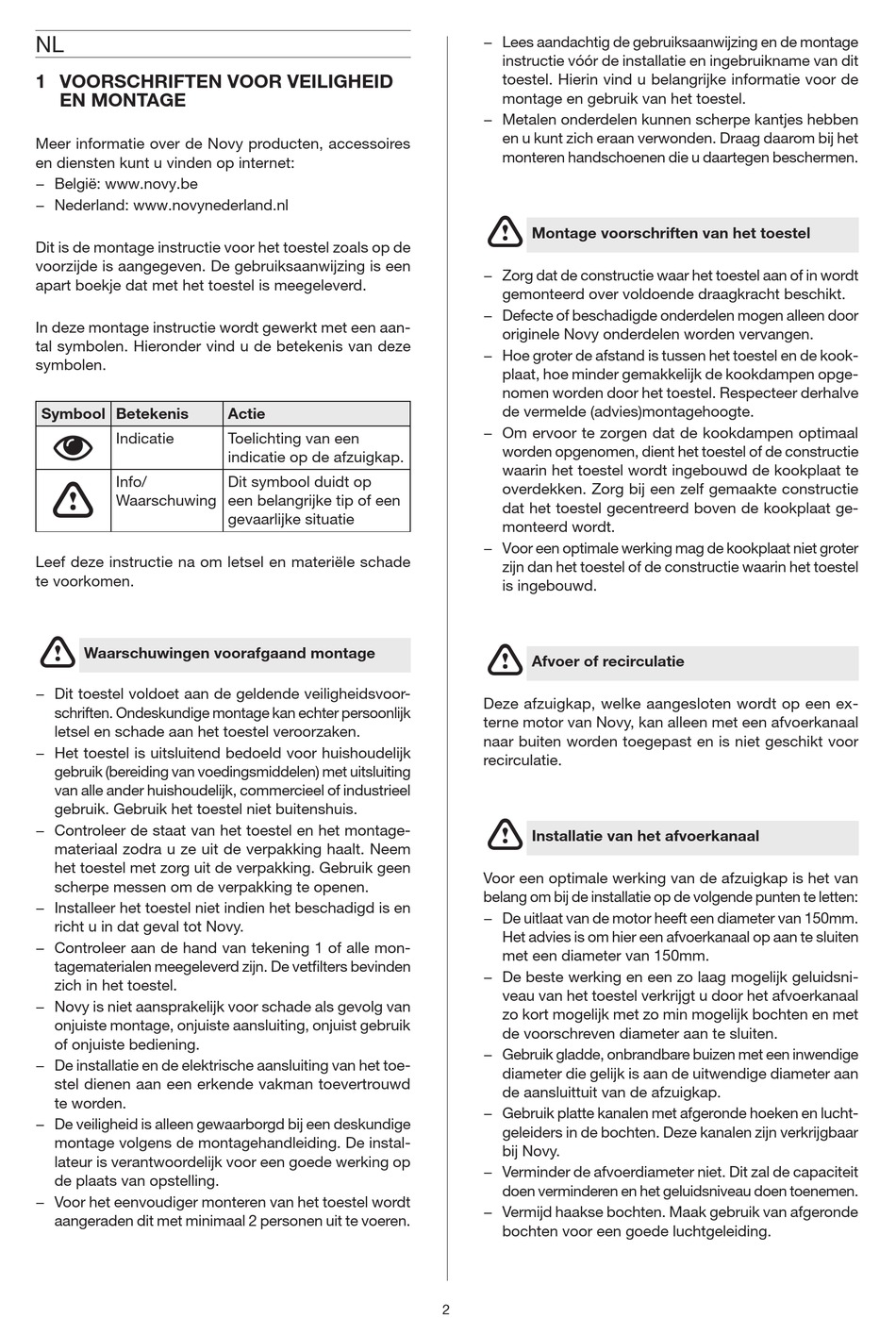 NL

1 VOORSCHRIFTEN VOOR VEILIGHEID EN MONTAGE

Meer informatie over de Novy producten, accessoires en diensten kunt u vinden op internet:
– België: www.novy.be
– Nederland: www.novynederland.nl

Dit is de montage instructie voor het toestel zoals op de voorzijde is aangegeven. De gebruiksaanwijzing is een apart boekje dat met het toestel is meegeleverd.

In deze montage instructie wordt gewerkt met een aantal symbolen. Hieronder vind u de betekenis van deze symbolen.

| Symbool | Betekenis | Actie |
|---|---|---|
| | Indicatie | Toelichting van een indicatie op de afzuigkap. |
| | Info/ Waarschuwing | Dit symbool duidt op een belangrijke tip of een gevaarlijke situatie |

Leef deze instructie na om letsel en materiële schade te voorkomen.

Waarschuwingen voorafgaand montage

– Dit toestel voldoet aan de geldende veiligheidsvoorschriften. Ondeskundige montage kan echter persoonlijk letsel en schade aan het toestel veroorzaken.
– Het toestel is uitsluitend bedoeld voor huishoudelijk gebruik (bereiding van voedingsmiddelen) met uitsluiting van alle ander huishoudelijk, commercieel of industrieel gebruik. Gebruik het toestel niet buitenshuis.
– Controleer de staat van het toestel en het montagemateriaal zodra u ze uit de verpakking haalt. Neem het toestel met zorg uit de verpakking. Gebruik geen scherpe messen om de verpakking te openen.
– Installeer het toestel niet indien het beschadigd is en richt u in dat geval tot Novy.
– Controleer aan de hand van tekening 1 of alle montagematerialen meegeleverd zijn. De vetfilters bevinden zich in het toestel.
– Novy is niet aansprakelijk voor schade als gevolg van onjuiste montage, onjuiste aansluiting, onjuist gebruik of onjuiste bediening.
– De installatie en de elektrische aansluiting van het toestel dienen aan een erkende vakman toevertrouwd te worden.
– De veiligheid is alleen gewaarborgd bij een deskundige montage volgens de montagehandleiding. De installateur is verantwoordelijk voor een goede werking op de plaats van opstelling.
– Voor het eenvoudiger monteren van het toestel wordt aangeraden dit met minimaal 2 personen uit te voeren.
– Lees aandachtig de gebruiksaanwijzing en de montage instructie vóór de installatie en ingebruikname van dit toestel. Hierin vind u belangrijke informatie voor de montage en gebruik van het toestel.
– Metalen onderdelen kunnen scherpe kantjes hebben en u kunt zich eraan verwonden. Draag daarom bij het monteren handschoenen die u daartegen beschermen.

Montage voorschriften van het toestel

– Zorg dat de constructie waar het toestel aan of in wordt gemonteerd over voldoende draagkracht beschikt.
– Defecte of beschadigde onderdelen mogen alleen door originele Novy onderdelen worden vervangen.
– Hoe groter de afstand is tussen het toestel en de kookplaat, hoe minder gemakkelijk de kookdampen opgenomen worden door het toestel. Respecteer derhalve de vermelde (advies)montagehoogte.
– Om ervoor te zorgen dat de kookdampen optimaal worden opgenomen, dient het toestel of de constructie waarin het toestel wordt ingebouwd de kookplaat te overdekken. Zorg bij een zelf gemaakte constructie dat het toestel gecentreerd boven de kookplaat gemonteerd wordt.
– Voor een optimale werking mag de kookplaat niet groter zijn dan het toestel of de constructie waarin het toestel is ingebouwd.

Afvoer of recirculatie

Deze afzuigkap, welke aangesloten wordt op een externe motor van Novy, kan alleen met een afvoerkanaal naar buiten worden toegepast en is niet geschikt voor recirculatie.

Installatie van het afvoerkanaal

Voor een optimale werking van de afzuigkap is het van belang om bij de installatie op de volgende punten te letten:
– De uitlaat van de motor heeft een diameter van 150mm. Het advies is om hier een afvoerkanaal op aan te sluiten met een diameter van 150mm.
– De beste werking en een zo laag mogelijk geluidsniveau van het toestel verkrijgt u door het afvoerkanaal zo kort mogelijk met zo min mogelijk bochten en met de voorschreven diameter aan te sluiten.
– Gebruik gladde, onbrandbare buizen met een inwendige diameter die gelijk is aan de uitwendige diameter aan de aansluittuit van de afzuigkap.
– Gebruik platte kanalen met afgeronde hoeken en luchtgeleiders in de bochten. Deze kanalen zijn verkrijgbaar bij Novy.
– Verminder de afvoerdiameter niet. Dit zal de capaciteit doen verminderen en het geluidsniveau doen toenemen.
– Vermijd haakse bochten. Maak gebruik van afgeronde bochten voor een goede luchtgeleiding.

2